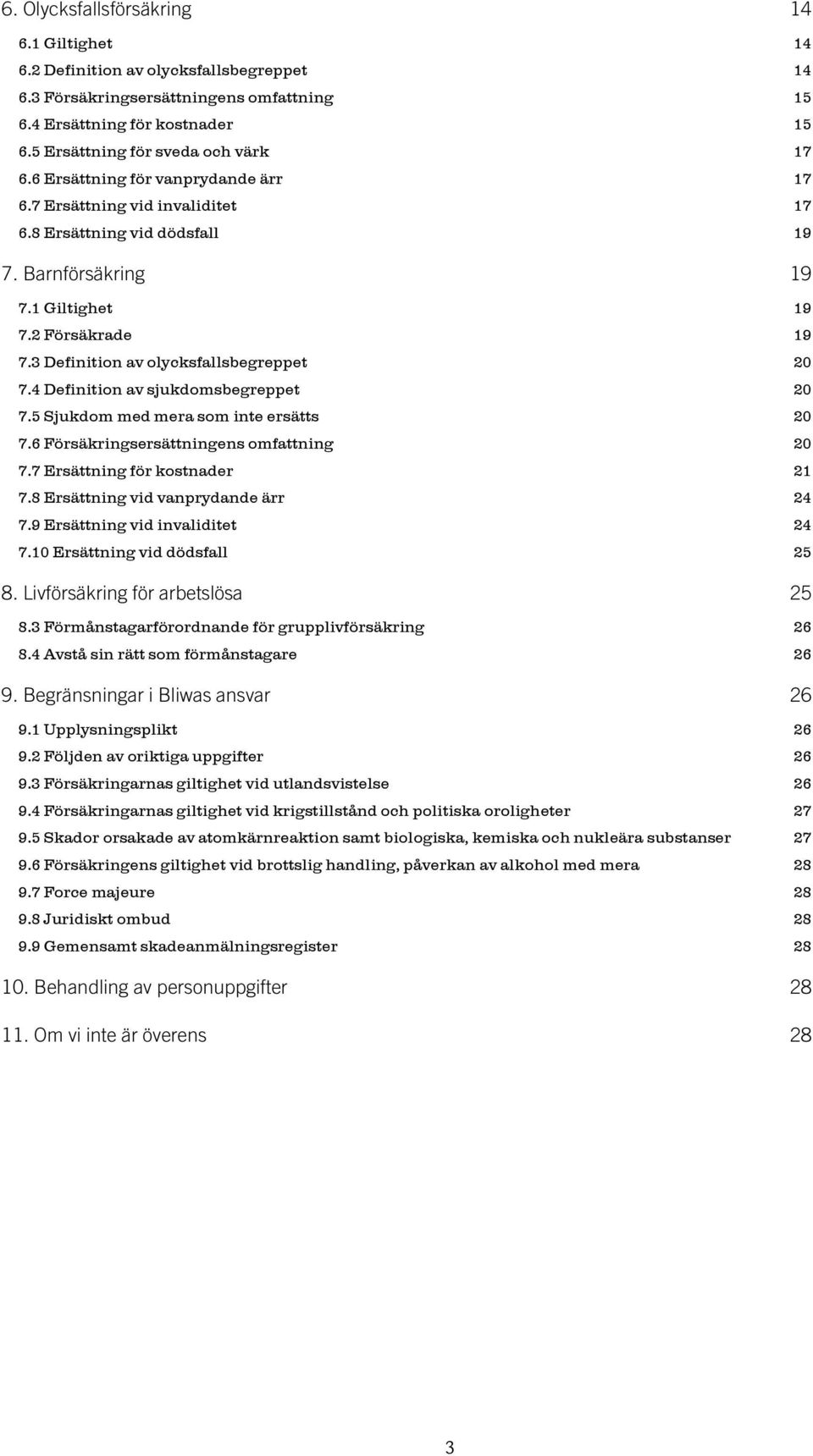 6. Olycksfallsförsäkring 14
6.1 Giltighet 14
6.2 Definition av olycksfallsbegreppet 14
6.3 Försäkringsersättningens omfattning 15
6.4 Ersättning för kostnader 15
6.5 Ersättning för sveda och värk 17
6.6 Ersättning för vanprydande ärr 17
6.7 Ersättning vid invaliditet 17
6.8 Ersättning vid dödsfall 19

7. Barnförsäkring 19
7.1 Giltighet 19
7.2 Försäkrade 19
7.3 Definition av olycksfallsbegreppet 20
7.4 Definition av sjukdomsbegreppet 20
7.5 Sjukdom med mera som inte ersätts 20
7.6 Försäkringsersättningens omfattning 20
7.7 Ersättning för kostnader 21
7.8 Ersättning vid vanprydande ärr 24
7.9 Ersättning vid invaliditet 24
7.10 Ersättning vid dödsfall 25

8. Livförsäkring för arbetslösa 25
8.3 Förmånstagarförordnande för grupplivförsäkring 26
8.4 Avstå sin rätt som förmånstagare 26

9. Begränsningar i Bliwas ansvar 26
9.1 Upplysningsplikt 26
9.2 Följden av oriktiga uppgifter 26
9.3 Försäkringarnas giltighet vid utlandsvistelse 26
9.4 Försäkringarnas giltighet vid krigstillstånd och politiska oroligheter 27
9.5 Skador orsakade av atomkärnreaktion samt biologiska, kemiska och nukleära substanser 27
9.6 Försäkringens giltighet vid brottslig handling, påverkan av alkohol med mera 28
9.7 Force majeure 28
9.8 Juridiskt ombud 28
9.9 Gemensamt skadeanmälningsregister 28

10. Behandling av personuppgifter 28

11. Om vi inte är överens 28

3